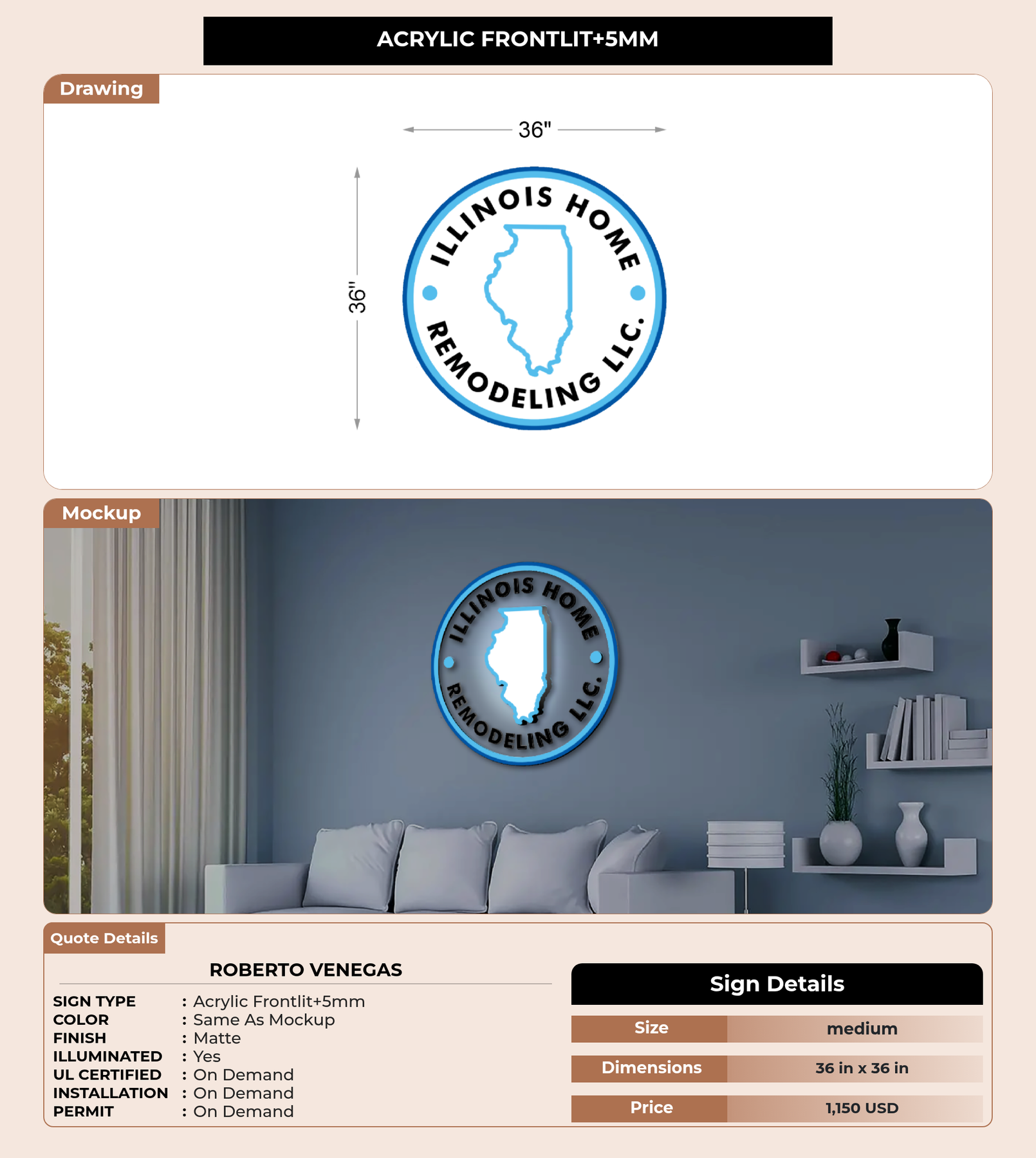 ACRYLIC FRONTLIT+5MM

Drawing

36"

36"

ILLINOIS HOME

REMODELING LLC.

Mockup

ILLINOIS HOME

REMODELING LLC.

Quote Details

ROBERTO VENEGAS

SIGN TYPE : Acrylic Frontlit+5mm
COLOR : Same As Mockup
FINISH : Matte
ILLUMINATED : Yes
UL CERTIFIED : On Demand
INSTALLATION : On Demand
PERMIT : On Demand

Sign Details

Size medium
Dimensions 36 in x 36 in
Price 1,150 USD